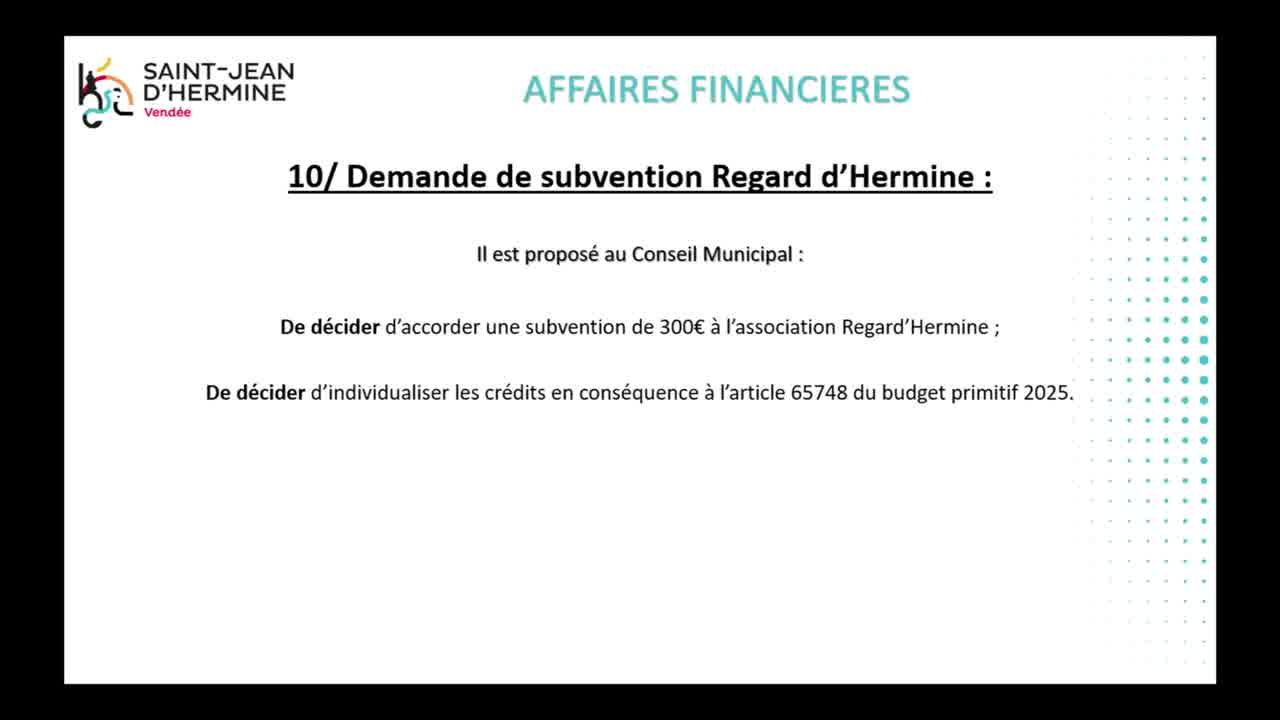 SAINT-JEAN
D'HERMINE
Vendée

AFFAIRES FINANCIERES

10/ Demande de subvention Regard d'Hermine :

Il est proposé au Conseil Municipal :

De décider d'accorder une subvention de 300€ à l'association Regard'Hermine ;

De décider d'individualiser les crédits en conséquence à l'article 65748 du budget primitif 2025.